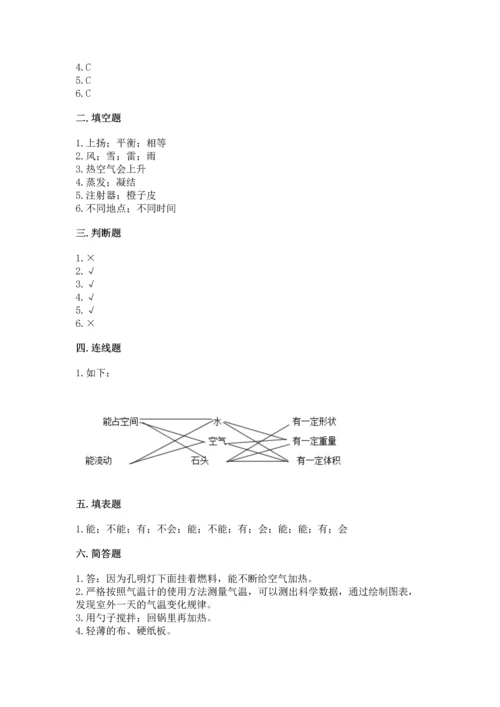 4. C
5. C
6. C

二. 填空题

1. 上扬；平衡；相等
2. 风；雪；雷；雨
3. 热空气会上升
4. 蒸发；凝结
5. 注射器；橙子皮
6. 不同地点；不同时间

三. 判断题

1. ×
2. √
3. √
4. √
5. √
6. ×

四. 连线题

1. 如下：

能占空间
能流动
水
空气
石头
有一定形状
有一定重量
有一定体积

五. 填表题

1. 能；不能；有；不会；能；不能；有；会；能；能；有；会

六. 简答题

1. 答：因为孔明灯下面挂着燃料，能不断给空气加热。
2. 严格按照气温计的使用方法测量气温，可以测出科学数据，通过绘制图表，发现室外一天的气温变化规律。
3. 用勺子搅拌；回锅里再加热。
4. 轻薄的布、硬纸板。